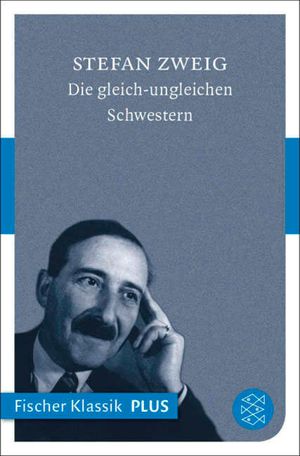 STEFAN ZWEIG
Die gleich-ungleichen Schwestern

Fischer Klassik PLUS